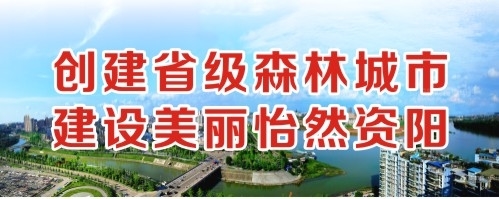 创建省级森林城市
建设美丽怡然资阳